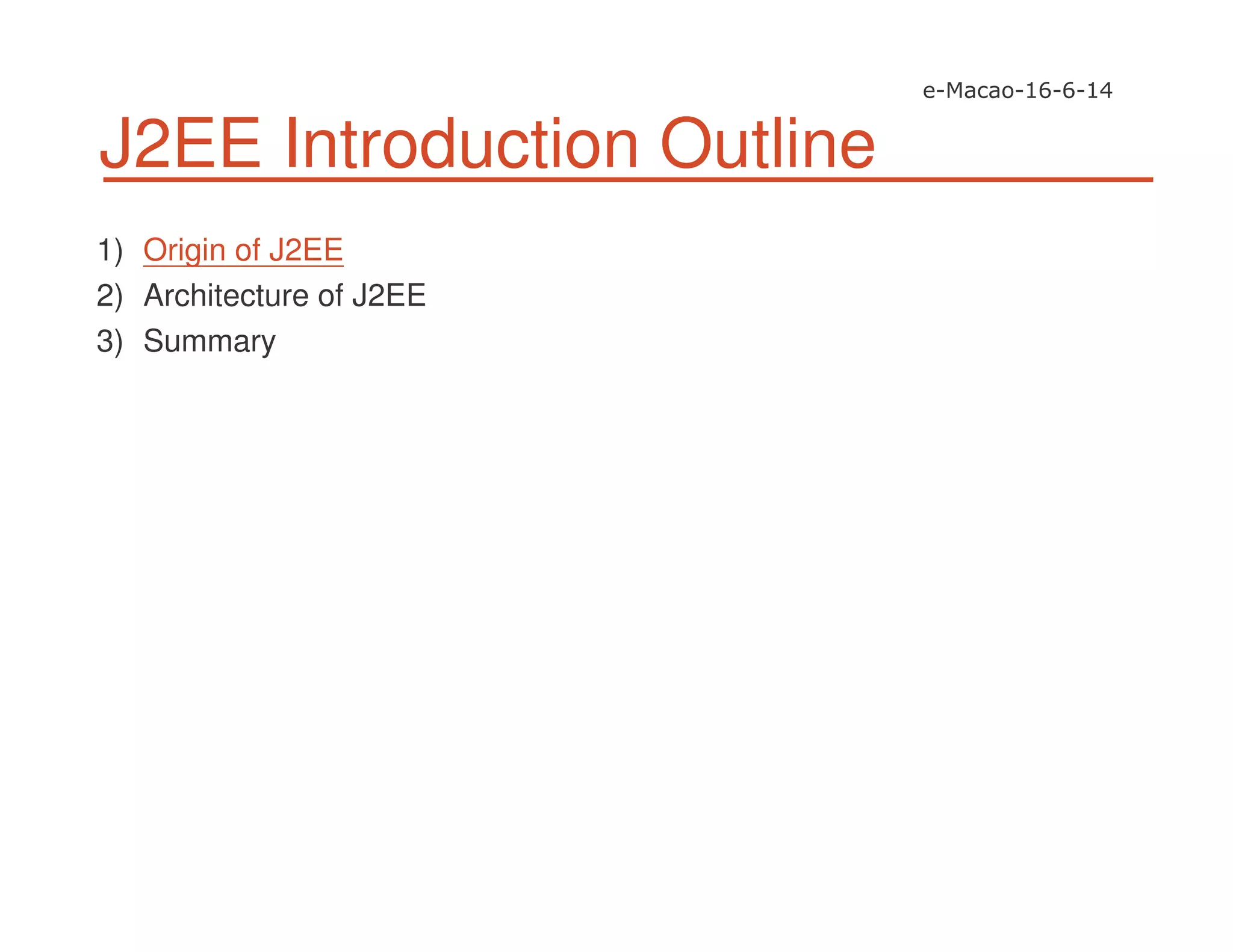 e-Macao-16-6-14

J2EE Introduction Outline

1) Origin of J2EE
2) Architecture of J2EE
3) Summary